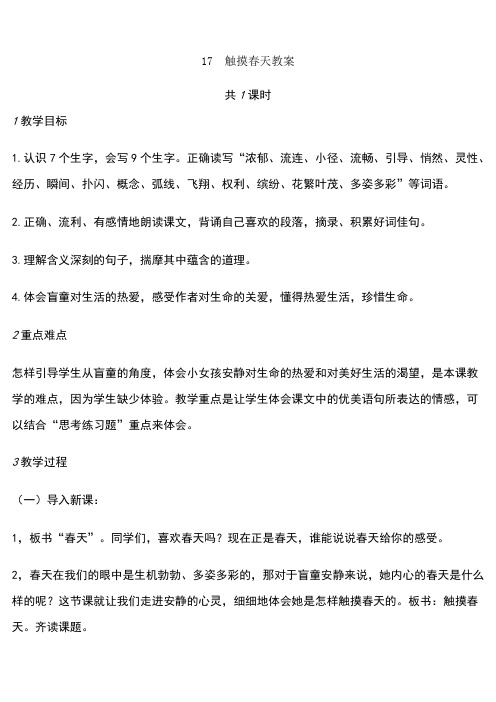 17 触摸春天教案

共 1 课时

1 教学目标

1. 认识 7 个生字，会写 9 个生字。正确读写“浓郁、流连、小径、流畅、引导、悄然、灵性、经历、瞬间、扑闪、概念、弧线、飞翔、权利、缤纷、花繁叶茂、多姿多彩”等词语。

2. 正确、流利、有感情地朗读课文，背诵自己喜欢的段落，摘录、积累好词佳句。

3. 理解含义深刻的句子，揣摩其中蕴含的道理。

4. 体会盲童对生活的热爱，感受作者对生命的关爱，懂得热爱生活，珍惜生命。

2 重点难点

怎样引导学生从盲童的角度，体会小女孩安静对生命的热爱和对美好生活的渴望，是本课教学的难点，因为学生缺少体验。教学重点是让学生体会课文中的优美语句所表达的情感，可以结合“思考练习题”重点来体会。

3 教学过程

（一）导入新课：

1，板书“春天”。同学们，喜欢春天吗？现在正是春天，谁能说说春天给你的感受。

2，春天在我们的眼中是生机勃勃、多姿多彩的，那对于盲童安静来说，她内心的春天是什么样的呢？这节课就让我们走进安静的心灵，细细地体会她是怎样触摸春天的。板书：触摸春天。齐读课题。